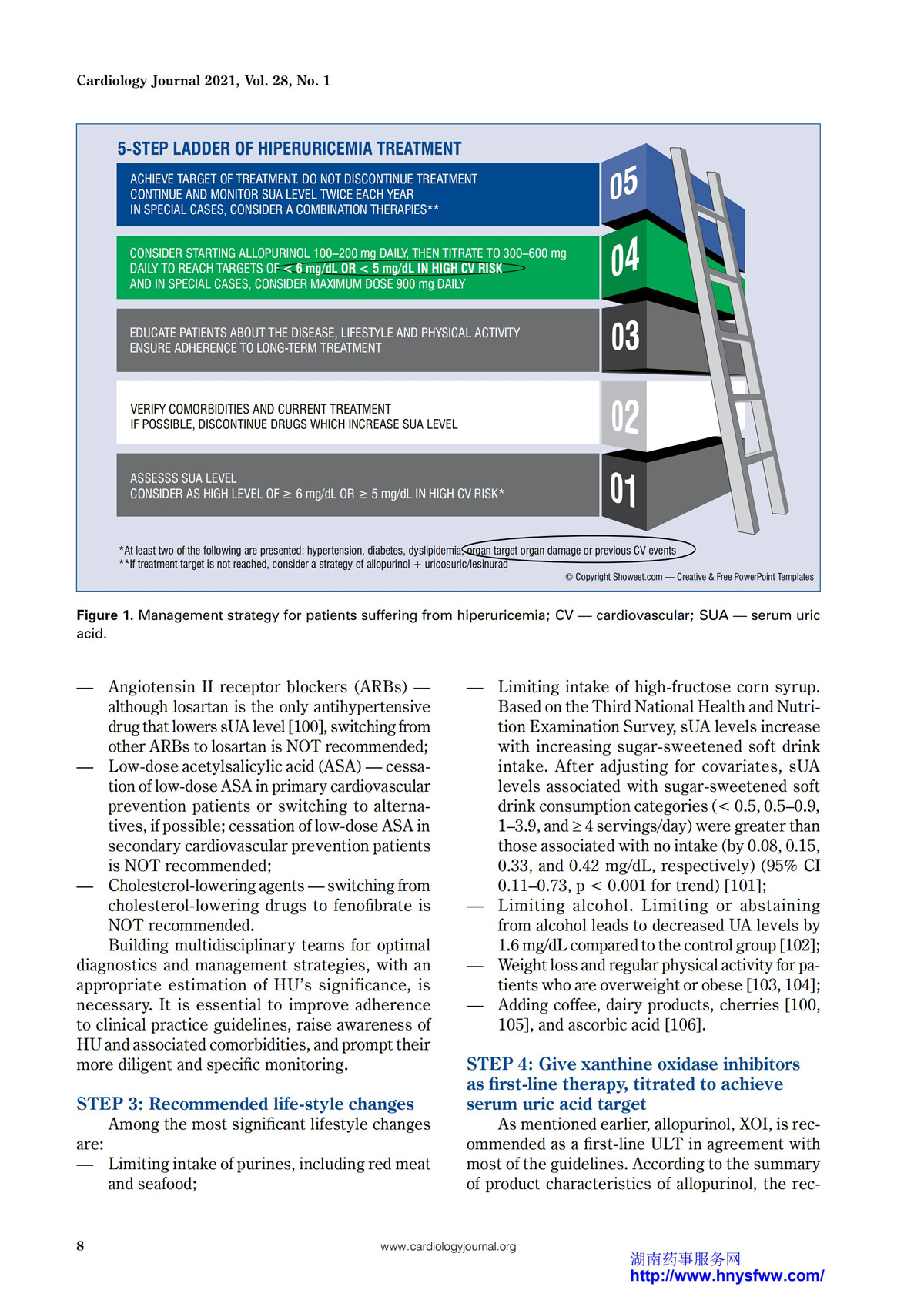 Cardiology Journal 2021, Vol. 28, No. 1

5-STEP LADDER OF HIPERURICEMIA TREATMENT

ACHIEVE TARGET OF TREATMENT. DO NOT DISCONTINUE TREATMENT
CONTINUE AND MONITOR SUA LEVEL TWICE EACH YEAR
IN SPECIAL CASES, CONSIDER A COMBINATION THERAPIES**

05

CONSIDER STARTING ALLOPURINOL 100–200 mg DAILY, THEN TITRATE TO 300–600 mg DAILY TO REACH TARGETS OF < 6 mg/dL OR < 5 mg/dL IN HIGH CV RISK
AND IN SPECIAL CASES, CONSIDER MAXIMUM DOSE 900 mg DAILY

04

EDUCATE PATIENTS ABOUT THE DISEASE, LIFESTYLE AND PHYSICAL ACTIVITY
ENSURE ADHERENCE TO LONG-TERM TREATMENT

03

VERIFY COMORBIDITIES AND CURRENT TREATMENT
IF POSSIBLE, DISCONTINUE DRUGS WHICH INCREASE SUA LEVEL

02

ASSESSS SUA LEVEL
CONSIDER AS HIGH LEVEL OF ≥ 6 mg/dL OR ≥ 5 mg/dL IN HIGH CV RISK*

01

*At least two of the following are presented: hypertension, diabetes, dyslipidemia, organ target organ damage or previous CV events
**If treatment target is not reached, consider a strategy of allopurinol + uricosuric/lesinurad

© Copyright Showeet.com — Creative & Free PowerPoint Templates

Figure 1. Management strategy for patients suffering from hiperuricemia; CV — cardiovascular; SUA — serum uric acid.

— Angiotensin II receptor blockers (ARBs) — although losartan is the only antihypertensive drug that lowers sUA level [100], switching from other ARBs to losartan is NOT recommended;
— Low-dose acetylsalicylic acid (ASA) — cessation of low-dose ASA in primary cardiovascular prevention patients or switching to alternatives, if possible; cessation of low-dose ASA in secondary cardiovascular prevention patients is NOT recommended;
— Cholesterol-lowering agents — switching from cholesterol-lowering drugs to fenofibrate is NOT recommended.

Building multidisciplinary teams for optimal diagnostics and management strategies, with an appropriate estimation of HU's significance, is necessary. It is essential to improve adherence to clinical practice guidelines, raise awareness of HU and associated comorbidities, and prompt their more diligent and specific monitoring.

STEP 3: Recommended life-style changes

Among the most significant lifestyle changes are:
— Limiting intake of purines, including red meat and seafood;
— Limiting intake of high-fructose corn syrup. Based on the Third National Health and Nutrition Examination Survey, sUA levels increase with increasing sugar-sweetened soft drink intake. After adjusting for covariates, sUA levels associated with sugar-sweetened soft drink consumption categories (< 0.5, 0.5–0.9, 1–3.9, and ≥ 4 servings/day) were greater than those associated with no intake (by 0.08, 0.15, 0.33, and 0.42 mg/dL, respectively) (95% CI 0.11–0.73, p < 0.001 for trend) [101];
— Limiting alcohol. Limiting or abstaining from alcohol leads to decreased UA levels by 1.6 mg/dL compared to the control group [102];
— Weight loss and regular physical activity for patients who are overweight or obese [103, 104];
— Adding coffee, dairy products, cherries [100, 105], and ascorbic acid [106].

STEP 4: Give xanthine oxidase inhibitors as first-line therapy, titrated to achieve serum uric acid target

As mentioned earlier, allopurinol, XOI, is recommended as a first-line ULT in agreement with most of the guidelines. According to the summary of product characteristics of allopurinol, the rec-

8

www.cardiologyjournal.org

湖南药事服务网
http://www.hnysfww.com/